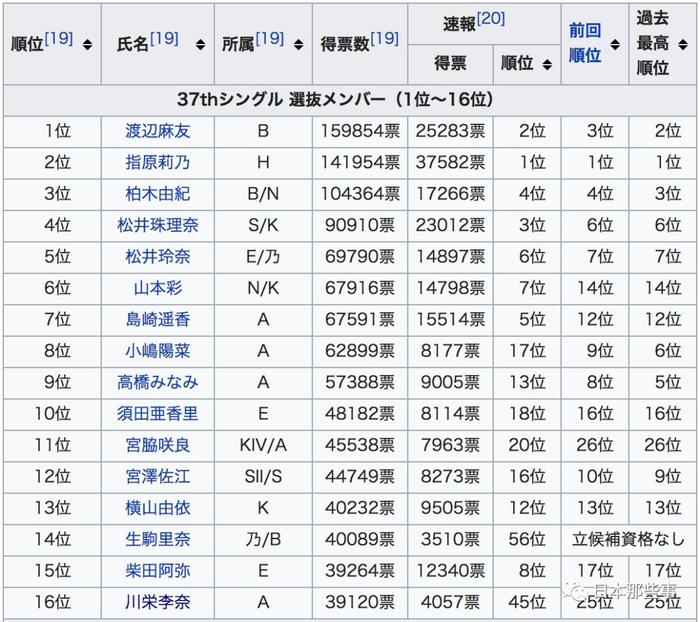 | 順位[19] | 氏名[19] | 所属[19] | 得票数[19] | 速報[20] 得票 | 速報[20] 順位 | 前回順位 | 過去最高順位 |
|---|---|---|---|---|---|---|---|
| 37thシングル 選抜メンバー（1位〜16位） | | | | | | | |
| 1位 | 渡辺麻友 | B | 159854票 | 25283票 | 2位 | 3位 | 2位 |
| 2位 | 指原莉乃 | H | 141954票 | 37582票 | 1位 | 1位 | 1位 |
| 3位 | 柏木由紀 | B/N | 104364票 | 17266票 | 4位 | 4位 | 3位 |
| 4位 | 松井珠理奈 | S/K | 90910票 | 23012票 | 3位 | 6位 | 6位 |
| 5位 | 松井玲奈 | E/乃 | 69790票 | 14897票 | 6位 | 7位 | 7位 |
| 6位 | 山本彩 | N/K | 67916票 | 14798票 | 7位 | 14位 | 14位 |
| 7位 | 島崎遥香 | A | 67591票 | 15514票 | 5位 | 12位 | 12位 |
| 8位 | 小嶋陽菜 | A | 62899票 | 8177票 | 17位 | 9位 | 6位 |
| 9位 | 高橋みなみ | A | 57388票 | 9005票 | 13位 | 8位 | 5位 |
| 10位 | 須田亜香里 | E | 48182票 | 8114票 | 18位 | 16位 | 16位 |
| 11位 | 宮脇咲良 | KIV/A | 45538票 | 7963票 | 20位 | 26位 | 26位 |
| 12位 | 宮澤佐江 | SII/S | 44749票 | 8273票 | 16位 | 10位 | 9位 |
| 13位 | 横山由依 | K | 40232票 | 9505票 | 12位 | 13位 | 13位 |
| 14位 | 生駒里奈 | 乃/B | 40089票 | 3510票 | 56位 | 立候補資格なし | |
| 15位 | 柴田阿弥 | E | 39264票 | 12340票 | 8位 | 17位 | 17位 |
| 16位 | 川栄李奈 | A | 39120票 | 4057票 | 45位 | 25位 | 25位 |

日本那些事